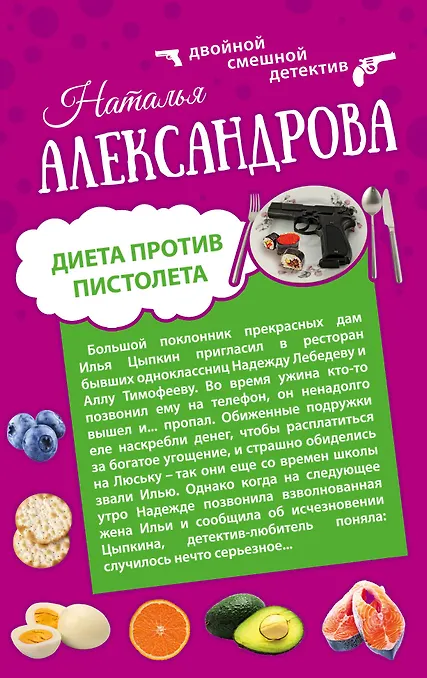 двойной
смешной
детектив

Наталья
АЛЕКСАНДРОВА

ДИЕТА ПРОТИВ
ПИСТОЛЕТА

Большой поклонник прекрасных дам Илья Цыпкин пригласил в ресторан бывших одноклассниц Надежду Лебедеву и Аллу Тимофееву. Во время ужина кто-то позвонил ему на телефон, он ненадолго вышел и... пропал. Обиженные подружки еле наскребли денег, чтобы расплатиться за богатое угощение, и страшно обиделись на Люську – так они еще со времен школы звали Илью. Однако когда на следующее утро Надежде позвонила взволнованная жена Ильи и сообщила об исчезновении Цыпкина, детектив-любитель поняла: случилось нечто серьезное...